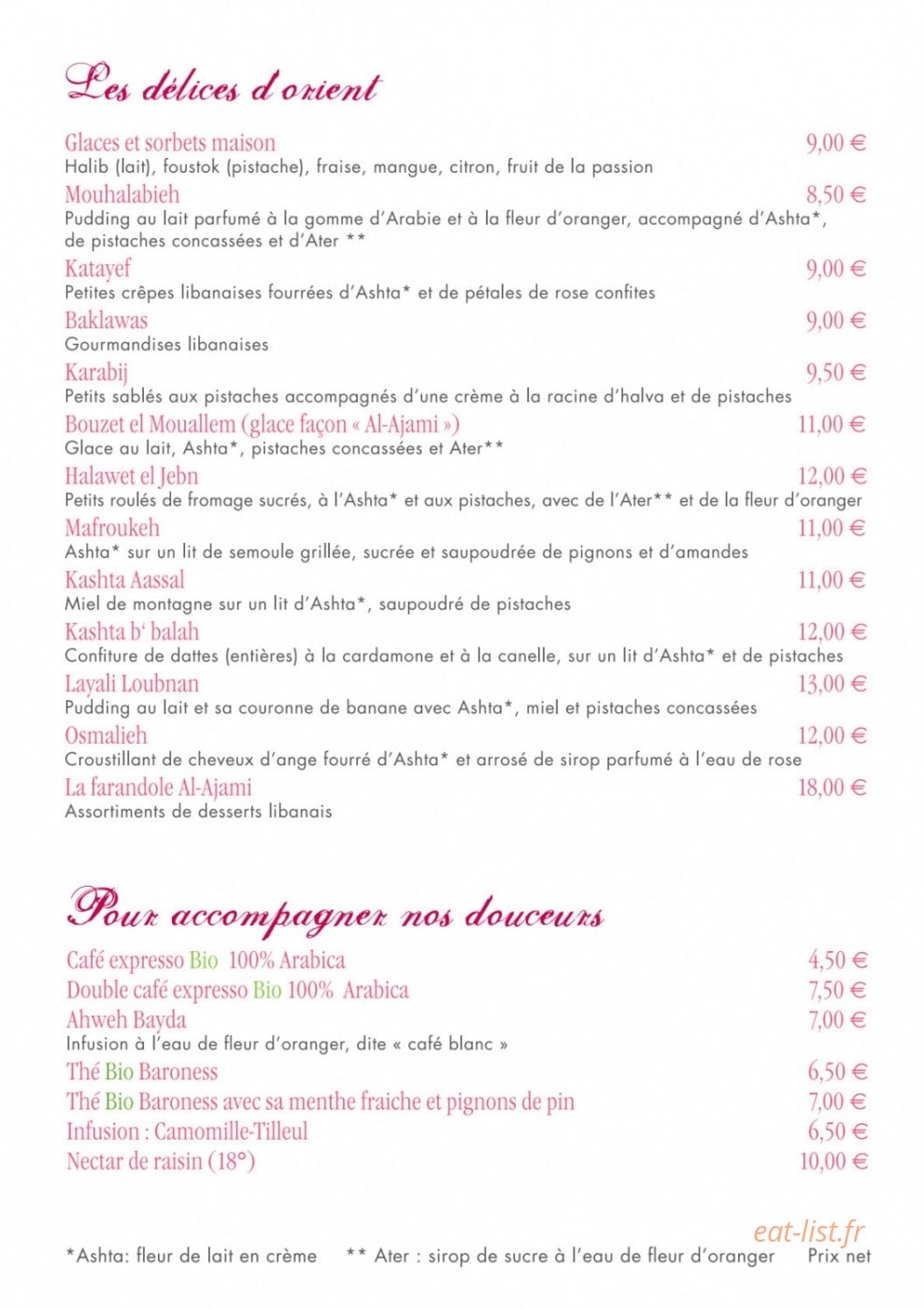 Les délices d'orient

Glaces et sorbets maison 9,00 €
Halib (lait), foustok (pistache), fraise, mangue, citron, fruit de la passion

Mouhalabieh 8,50 €
Pudding au lait parfumé à la gomme d'Arabie et à la fleur d'oranger, accompagné d'Ashta*, de pistaches concassées et d'Ater **

Katayef 9,00 €
Petites crêpes libanaises fourrées d'Ashta* et de pétales de rose confites

Baklawas 9,00 €
Gourmandises libanaises

Karabij 9,50 €
Petits sablés aux pistaches accompagnés d'une crème à la racine d'halva et de pistaches

Bouzet el Mouallem (glace façon « Al-Ajami ») 11,00 €
Glace au lait, Ashta*, pistaches concassées et Ater**

Halawet el Jebn 12,00 €
Petits roulés de fromage sucrés, à l'Ashta* et aux pistaches, avec de l'Ater** et de la fleur d'oranger

Mafroukeh 11,00 €
Ashta* sur un lit de semoule grillée, sucrée et saupoudrée de pignons et d'amandes

Kashta Aassal 11,00 €
Miel de montagne sur un lit d'Ashta*, saupoudré de pistaches

Kashta b' balah 12,00 €
Confiture de dattes (entières) à la cardamone et à la canelle, sur un lit d'Ashta* et de pistaches

Layali Loubnan 13,00 €
Pudding au lait et sa couronne de banane avec Ashta*, miel et pistaches concassées

Osmalieh 12,00 €
Croustillant de cheveux d'ange fourré d'Ashta* et arrosé de sirop parfumé à l'eau de rose

La farandole Al-Ajami 18,00 €
Assortiments de desserts libanais

Pour accompagner nos douceurs

Café expresso Bio 100% Arabica 4,50 €
Double café expresso Bio 100% Arabica 7,50 €
Ahweh Bayda 7,00 €
Infusion à l'eau de fleur d'oranger, dite « café blanc »
Thé Bio Baroness 6,50 €
Thé Bio Baroness avec sa menthe fraiche et pignons de pin 7,00 €
Infusion : Camomille-Tilleul 6,50 €
Nectar de raisin (18°) 10,00 €

*Ashta: fleur de lait en crème ** Ater : sirop de sucre à l'eau de fleur d'oranger Prix net

eat-list.fr